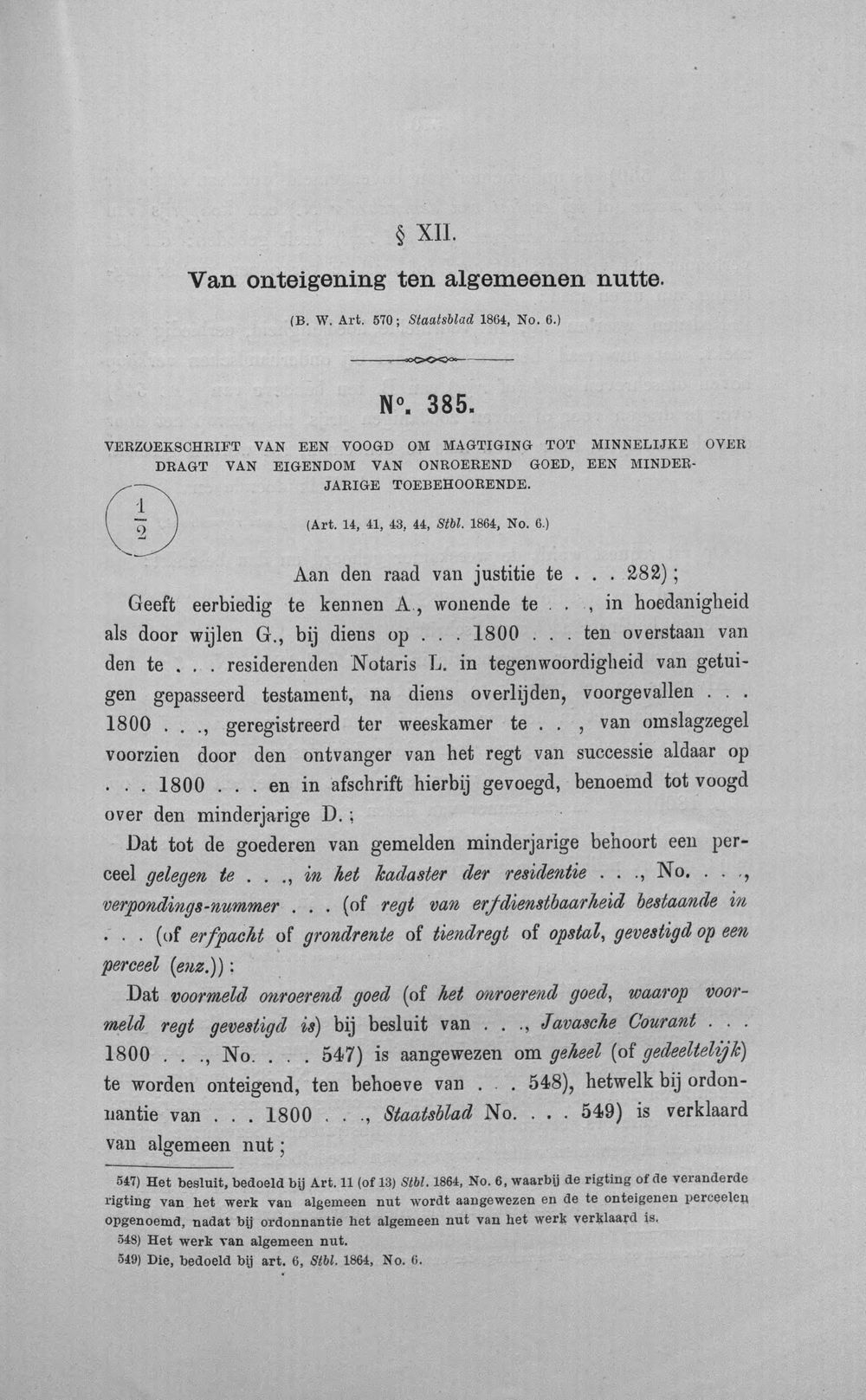 § XII.

Van onteigening ten algemeenen nutte.

(B. W. Art. 570; Staatsblad 1864, No. 6.)

N°. 385.

VERZOEKSCHRIFT VAN EEN VOOGD OM MAGTIGING TOT MINNELIJKE OVERDRAGT VAN EIGENDOM VAN ONROEREND GOED, EEN MINDERJARIGE TOEBEHOORENDE.

$\frac{1}{2}$

(Art. 14, 41, 43, 44, Stbl. 1864, No. 6.)

Aan den raad van justitie te . . . 282);

Geeft eerbiedig te kennen A., wonende te . . , in hoedanigheid als door wijlen G., bij diens op . . . 1800 . . . ten overstaan van den te . . . residerenden Notaris L. in tegenwoordigheid van getuigen gepasseerd testament, na diens overlijden, voorgevallen . . . 1800 . . ., geregistreerd ter weeskamer te . . , van omslagzegel voorzien door den ontvanger van het regt van successie aldaar op . . . 1800 . . . en in afschrift hierbij gevoegd, benoemd tot voogd over den minderjarige D.;

Dat tot de goederen van gemelden minderjarige behoort een perceel gelegen te . . ., in het kadaster der residentie . . ., No. . . ., verpondings-nummer . . . (of regt van erfdienstbaarheid bestaande in . . . (of erfpacht of grondrente of tiendregt of opstal, gevestigd op een perceel (enz.)):

Dat voormeld onroerend goed (of het onroerend goed, waarop voormeld regt gevestigd is) bij besluit van . . ., Javasche Courant . . . 1800 . . ., No. . . . 547) is aangewezen om geheel (of gedeeltelijk) te worden onteigend, ten behoeve van . . . 548), hetwelk bij ordonnantie van . . . 1800 . . ., Staatsblad No. . . . 549) is verklaard van algemeen nut;

547) Het besluit, bedoeld bij Art. 11 (of 13) Stbl. 1864, No. 6, waarbij de rigting of de veranderde rigting van het werk van algemeen nut wordt aangewezen en de te onteigenen perceelen opgenoemd, nadat bij ordonnantie het algemeen nut van het werk verklaard is.
548) Het werk van algemeen nut.
549) Die, bedoeld bij art. 6, Stbl. 1864, No. 6.